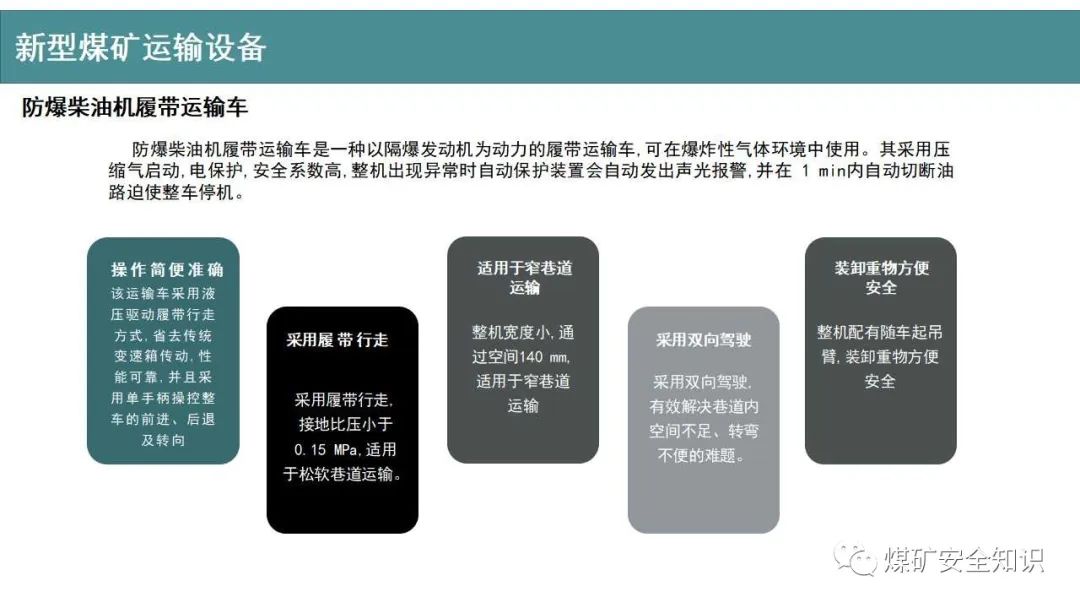 新型煤矿运输设备

防爆柴油机履带运输车

防爆柴油机履带运输车是一种以隔爆发动机为动力的履带运输车，可在爆炸性气体环境中使用。其采用压缩气启动，电保护，安全系数高，整机出现异常时自动保护装置会自动发出声光报警，并在 1 min内自动切断油路迫使整车停机。

操作简便准确
该运输车采用液压驱动履带行走方式，省去传统变速箱传动，性能可靠，并且采用单手柄操控整车的前进、后退及转向

采用履带行走
采用履带行走，接地比压小于0.15 MPa，适用于松软巷道运输。

适用于窄巷道运输
整机宽度小，通过空间140 mm，适用于窄巷道运输

采用双向驾驶
采用双向驾驶，有效解决巷道内空间不足、转弯不便的难题。

装卸重物方便安全
整机配有随车起吊臂，装卸重物方便安全

煤矿安全知识